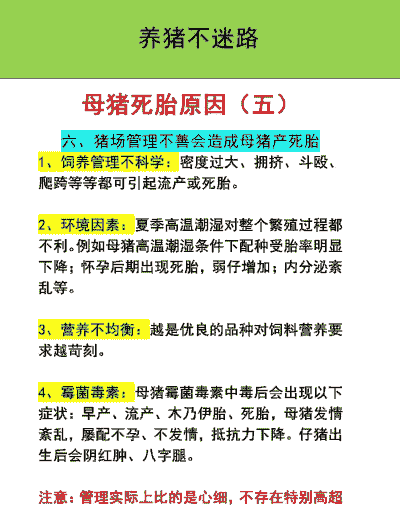 养猪不迷路

母猪死胎原因（五）

六、猪场管理不善会造成母猪产死胎

1、饲养管理不科学：密度过大、拥挤、斗殴、爬跨等等都可引起流产或死胎。

2、环境因素：夏季高温潮湿对整个繁殖过程都不利。例如母猪高温潮湿条件下配种受胎率明显下降；怀孕后期出现死胎，弱仔增加；内分泌紊乱等。

3、营养不均衡：越是优良的品种对饲料营养要求越苛刻。

4、霉菌毒素：母猪霉菌毒素中毒后会出现以下症状：早产、流产、木乃伊胎、死胎，母猪发情紊乱，屡配不孕、不发情，抵抗力下降。仔猪出生后会阴红肿、八字腿。

注意：管理实际上比的是心细，不存在特别高超